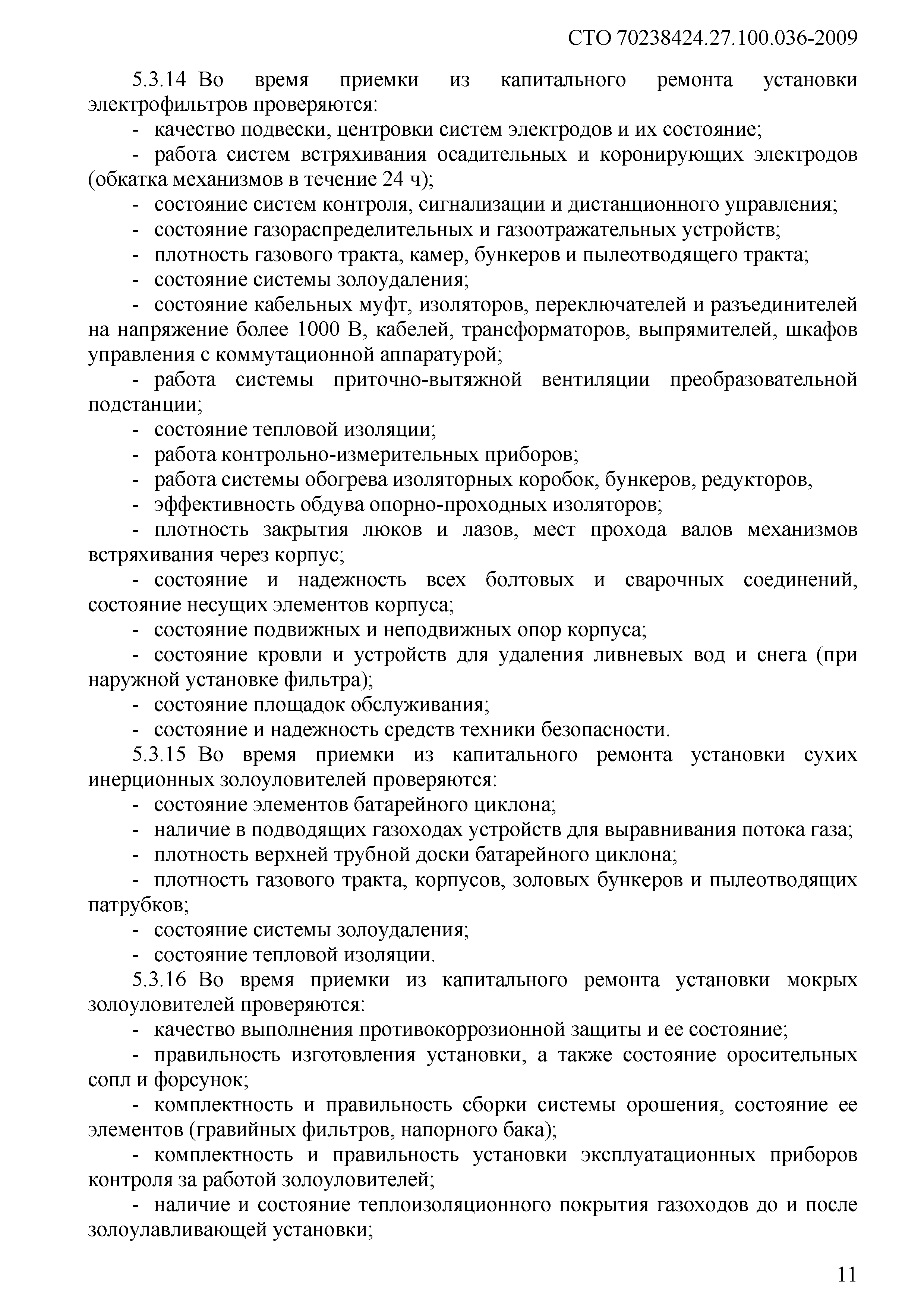 СТО 70238424.27.100.036-2009

5.3.14 Во время приемки из капитального ремонта установки электрофильтров проверяются:

- качество подвески, центровки систем электродов и их состояние;

- работа систем встряхивания осадительных и коронирующих электродов (обкатка механизмов в течение 24 ч);

- состояние систем контроля, сигнализации и дистанционного управления;

- состояние газораспределительных и газоотражательных устройств;

- плотность газового тракта, камер, бункеров и пылеотводящего тракта;

- состояние системы золоудаления;

- состояние кабельных муфт, изоляторов, переключателей и разъединителей на напряжение более 1000 В, кабелей, трансформаторов, выпрямителей, шкафов управления с коммутационной аппаратурой;

- работа системы приточно-вытяжной вентиляции преобразовательной подстанции;

- состояние тепловой изоляции;

- работа контрольно-измерительных приборов;

- работа системы обогрева изоляторных коробок, бункеров, редукторов,

- эффективность обдува опорно-проходных изоляторов;

- плотность закрытия люков и лазов, мест прохода валов механизмов встряхивания через корпус;

- состояние и надежность всех болтовых и сварочных соединений, состояние несущих элементов корпуса;

- состояние подвижных и неподвижных опор корпуса;

- состояние кровли и устройств для удаления ливневых вод и снега (при наружной установке фильтра);

- состояние площадок обслуживания;

- состояние и надежность средств техники безопасности.

5.3.15 Во время приемки из капитального ремонта установки сухих инерционных золоуловителей проверяются:

- состояние элементов батарейного циклона;

- наличие в подводящих газоходах устройств для выравнивания потока газа;

- плотность верхней трубной доски батарейного циклона;

- плотность газового тракта, корпусов, золовых бункеров и пылеотводящих патрубков;

- состояние системы золоудаления;

- состояние тепловой изоляции.

5.3.16 Во время приемки из капитального ремонта установки мокрых золоуловителей проверяются:

- качество выполнения противокоррозионной защиты и ее состояние;

- правильность изготовления установки, а также состояние оросительных сопл и форсунок;

- комплектность и правильность сборки системы орошения, состояние ее элементов (гравийных фильтров, напорного бака);

- комплектность и правильность установки эксплуатационных приборов контроля за работой золоуловителей;

- наличие и состояние теплоизоляционного покрытия газоходов до и после золоулавливающей установки;

11